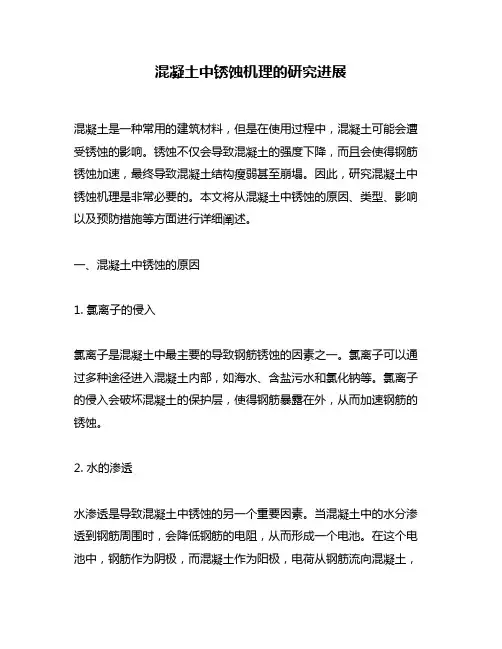 混凝土中锈蚀机理的研究进展

混凝土是一种常用的建筑材料，但是在使用过程中，混凝土可能会遭受锈蚀的影响。锈蚀不仅会导致混凝土的强度下降，而且会使得钢筋锈蚀加速，最终导致混凝土结构瘦弱甚至崩塌。因此，研究混凝土中锈蚀机理是非常必要的。本文将从混凝土中锈蚀的原因、类型、影响以及预防措施等方面进行详细阐述。

一、混凝土中锈蚀的原因

1. 氯离子的侵入

氯离子是混凝土中最主要的导致钢筋锈蚀的因素之一。氯离子可以通过多种途径进入混凝土内部，如海水、含盐污水和氯化钠等。氯离子的侵入会破坏混凝土的保护层，使得钢筋暴露在外，从而加速钢筋的锈蚀。

2. 水的渗透

水渗透是导致混凝土中锈蚀的另一个重要因素。当混凝土中的水分渗透到钢筋周围时，会降低钢筋的电阻，从而形成一个电池。在这个电池中，钢筋作为阴极，而混凝土作为阳极，电荷从钢筋流向混凝土，